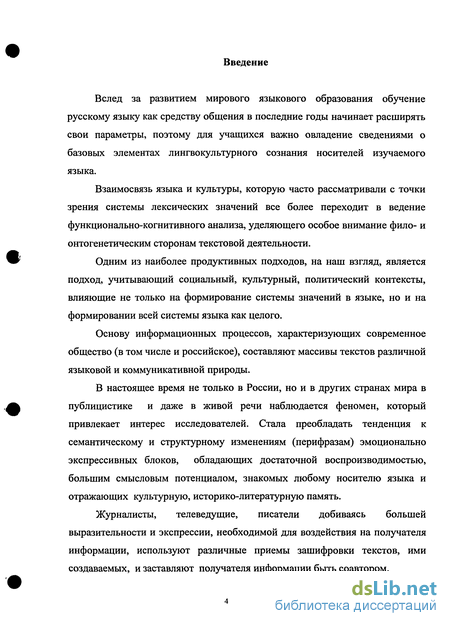 Введение

Вслед за развитием мирового языкового образования обучение русскому языку как средству общения в последние годы начинает расширять свои параметры, поэтому для учащихся важно овладение сведениями о базовых элементах лингвокультурного сознания носителей изучаемого языка.

Взаимосвязь языка и культуры, которую часто рассматривали с точки зрения системы лексических значений все более переходит в ведение функционально-когнитивного анализа, уделяющего особое внимание фило- и онтогенетическим сторонам текстовой деятельности.

Одним из наиболее продуктивных подходов, на наш взгляд, является подход, учитывающий социальный, культурный, политический контексты, влияющие не только на формирование системы значений в языке, но и на формировании всей системы языка как целого.

Основу информационных процессов, характеризующих современное общество (в том числе и российское), составляют массивы текстов различной языковой и коммуникативной природы.

В настоящее время не только в России, но и в других странах мира в публицистике и даже в живой речи наблюдается феномен, который привлекает интерес исследователей. Стала преобладать тенденция к семантическому и структурному изменениям (перифразам) эмоционально экспрессивных блоков, обладающих достаточной воспроизводимостью, большим смысловым потенциалом, знакомых любому носителю языка и отражающих культурную, историко-литературную память.

Журналисты, телеведущие, писатели добиваясь большей выразительности и экспрессии, необходимой для воздействия на получателя информации, используют различные приемы зашифровки текстов, ими создаваемых, и заставляют получателя информации быть соавтором.

4

dsLib.net
библиотека диссертаций